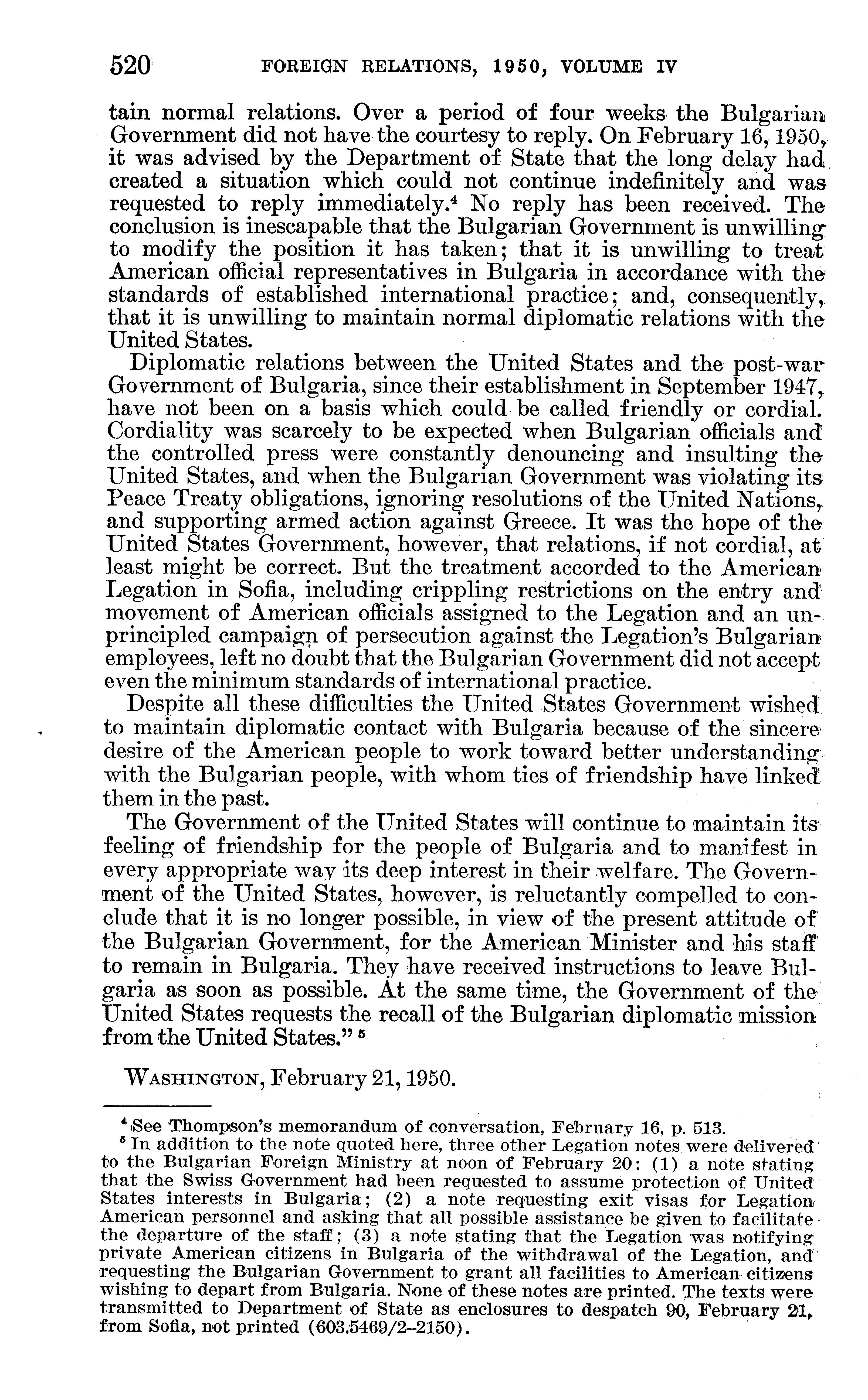 520 FOREIGN RELATIONS, 1950, VOLUME IV

tain normal relations. Over a period of four weeks the Bulgarian Government did not have the courtesy to reply. On February 16, 1950, it was advised by the Department of State that the long delay had created a situation which could not continue indefinitely and was requested to reply immediately.$^4$ No reply has been received. The conclusion is inescapable that the Bulgarian Government is unwilling to modify the position it has taken; that it is unwilling to treat American official representatives in Bulgaria in accordance with the standards of established international practice; and, consequently, that it is unwilling to maintain normal diplomatic relations with the United States.

Diplomatic relations between the United States and the post-war Government of Bulgaria, since their establishment in September 1947, have not been on a basis which could be called friendly or cordial. Cordiality was scarcely to be expected when Bulgarian officials and the controlled press were constantly denouncing and insulting the United States, and when the Bulgarian Government was violating its Peace Treaty obligations, ignoring resolutions of the United Nations, and supporting armed action against Greece. It was the hope of the United States Government, however, that relations, if not cordial, at least might be correct. But the treatment accorded to the American Legation in Sofia, including crippling restrictions on the entry and movement of American officials assigned to the Legation and an unprincipled campaign of persecution against the Legation's Bulgarian employees, left no doubt that the Bulgarian Government did not accept even the minimum standards of international practice.

Despite all these difficulties the United States Government wished to maintain diplomatic contact with Bulgaria because of the sincere desire of the American people to work toward better understanding with the Bulgarian people, with whom ties of friendship have linked them in the past.

The Government of the United States will continue to maintain its feeling of friendship for the people of Bulgaria and to manifest in every appropriate way its deep interest in their welfare. The Government of the United States, however, is reluctantly compelled to conclude that it is no longer possible, in view of the present attitude of the Bulgarian Government, for the American Minister and his staff to remain in Bulgaria. They have received instructions to leave Bulgaria as soon as possible. At the same time, the Government of the United States requests the recall of the Bulgarian diplomatic mission from the United States." $^5$

WASHINGTON, February 21, 1950.

$^4$ See Thompson's memorandum of conversation, February 16, p. 513.
$^5$ In addition to the note quoted here, three other Legation notes were delivered to the Bulgarian Foreign Ministry at noon of February 20: (1) a note stating that the Swiss Government had been requested to assume protection of United States interests in Bulgaria; (2) a note requesting exit visas for Legation American personnel and asking that all possible assistance be given to facilitate the departure of the staff; (3) a note stating that the Legation was notifying private American citizens in Bulgaria of the withdrawal of the Legation, and requesting the Bulgarian Government to grant all facilities to American citizens wishing to depart from Bulgaria. None of these notes are printed. The texts were transmitted to Department of State as enclosures to despatch 90, February 21, from Sofia, not printed (603.5469/2–2150).